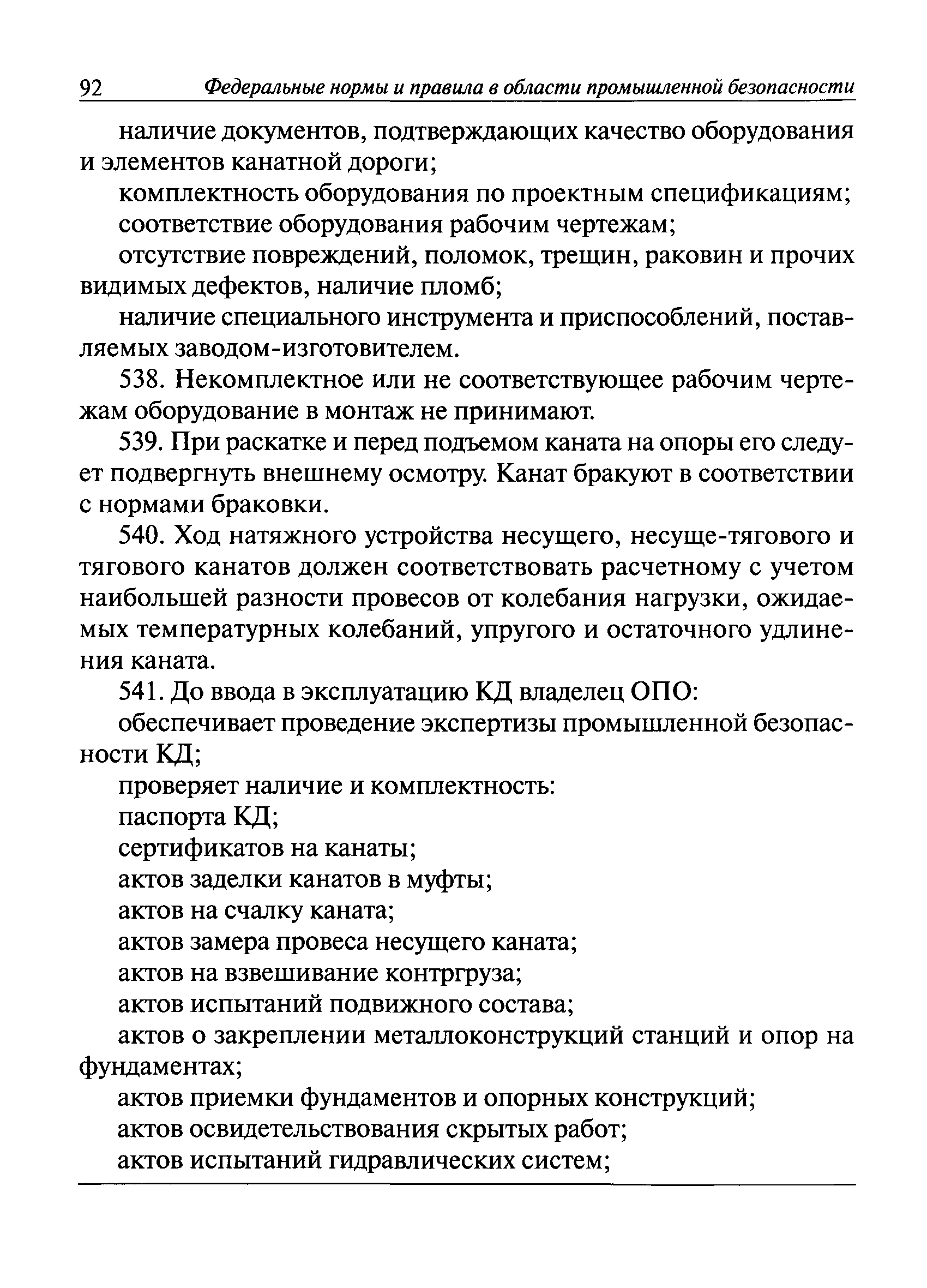 92 Федеральные нормы и правила в области промышленной безопасности

наличие документов, подтверждающих качество оборудования и элементов канатной дороги;

комплектность оборудования по проектным спецификациям;

соответствие оборудования рабочим чертежам;

отсутствие повреждений, поломок, трещин, раковин и прочих видимых дефектов, наличие пломб;

наличие специального инструмента и приспособлений, поставляемых заводом-изготовителем.

538. Некомплектное или не соответствующее рабочим чертежам оборудование в монтаж не принимают.

539. При раскатке и перед подъемом каната на опоры его следует подвергнуть внешнему осмотру. Канат бракуют в соответствии с нормами браковки.

540. Ход натяжного устройства несущего, несуще-тягового и тягового канатов должен соответствовать расчетному с учетом наибольшей разности провесов от колебания нагрузки, ожидаемых температурных колебаний, упругого и остаточного удлинения каната.

541. До ввода в эксплуатацию КД владелец ОПО:

обеспечивает проведение экспертизы промышленной безопасности КД;

проверяет наличие и комплектность:

паспорта КД;

сертификатов на канаты;

актов заделки канатов в муфты;

актов на счалку каната;

актов замера провеса несущего каната;

актов на взвешивание контргруза;

актов испытаний подвижного состава;

актов о закреплении металлоконструкций станций и опор на фундаментах;

актов приемки фундаментов и опорных конструкций;

актов освидетельствования скрытых работ;

актов испытаний гидравлических систем;